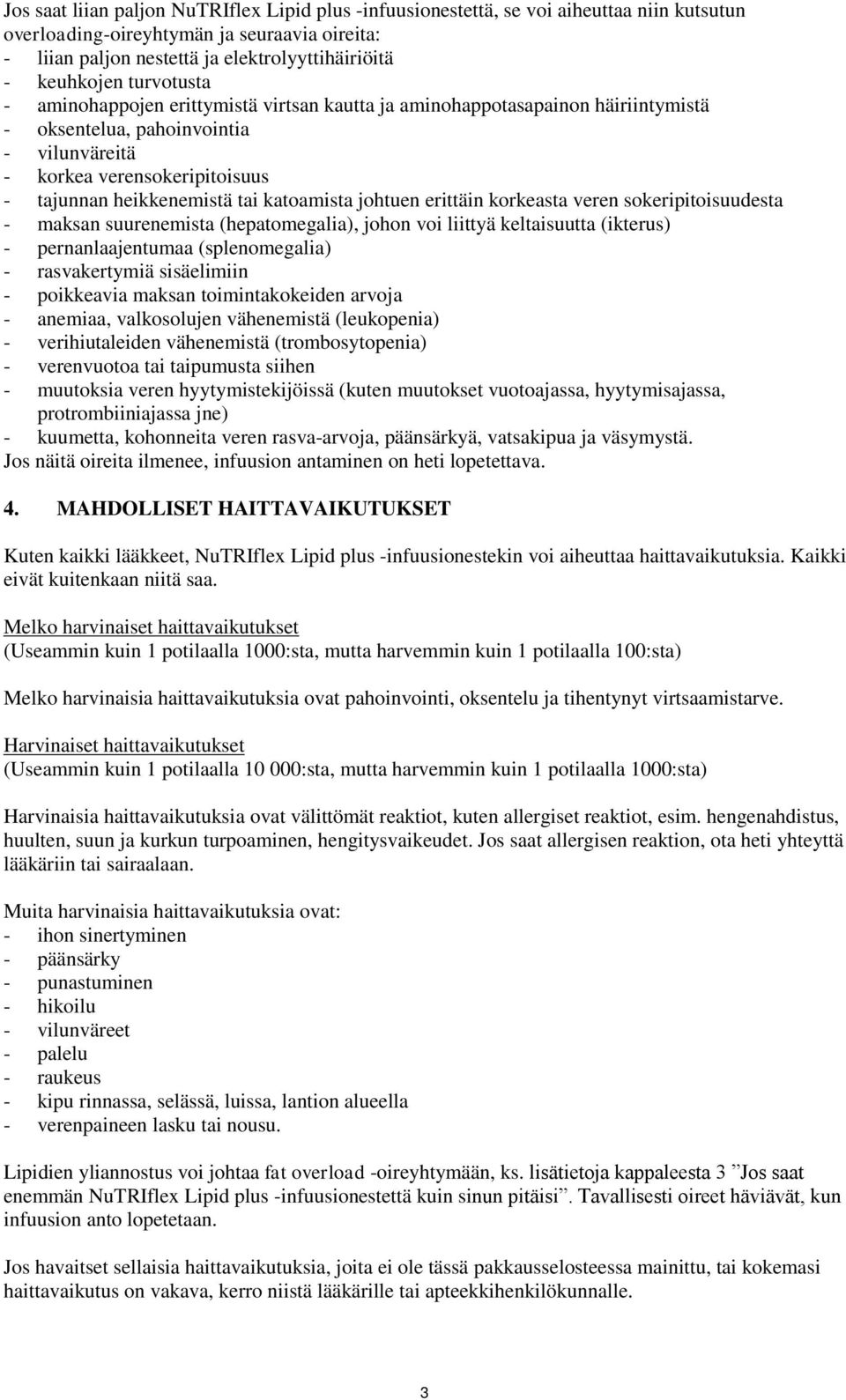 Jos saat liian paljon NuTRIflex Lipid plus -infuusionestettä, se voi aiheuttaa niin kutsutun overloading-oireyhtymän ja seuraavia oireita:
- liian paljon nestettä ja elektrolyyttihäiriöitä
- keuhkojen turvotusta
- aminohappojen erittymistä virtsan kautta ja aminohappotasapainon häiriintymistä
- oksentelua, pahoinvointia
- vilunväreitä
- korkea verensokeripitoisuus
- tajunnan heikkenemistä tai katoamista johtuen erittäin korkeasta veren sokeripitoisuudesta
- maksan suurenemista (hepatomegalia), johon voi liittyä keltaisuutta (ikterus)
- pernanlaajentumaa (splenomegalia)
- rasvakertymiä sisäelimiin
- poikkeavia maksan toimintakokeiden arvoja
- anemiaa, valkosolujen vähenemistä (leukopenia)
- verihiutaleiden vähenemistä (trombosytopenia)
- verenvuotoa tai taipumusta siihen
- muutoksia veren hyytymistekijöissä (kuten muutokset vuotoajassa, hyytymisajassa, protrombiiniajassa jne)
- kuumetta, kohonneita veren rasva-arvoja, päänsärkyä, vatsakipua ja väsymystä.
Jos näitä oireita ilmenee, infuusion antaminen on heti lopetettava.

4. MAHDOLLISET HAITTAVAIKUTUKSET

Kuten kaikki lääkkeet, NuTRIflex Lipid plus -infuusionestekin voi aiheuttaa haittavaikutuksia. Kaikki eivät kuitenkaan niitä saa.

Melko harvinaiset haittavaikutukset
(Useammin kuin 1 potilaalla 1000:sta, mutta harvemmin kuin 1 potilaalla 100:sta)

Melko harvinaisia haittavaikutuksia ovat pahoinvointi, oksentelu ja tihentynyt virtsaamistarve.

Harvinaiset haittavaikutukset
(Useammin kuin 1 potilaalla 10 000:sta, mutta harvemmin kuin 1 potilaalla 1000:sta)

Harvinaisia haittavaikutuksia ovat välittömät reaktiot, kuten allergiset reaktiot, esim. hengenahdistus, huulten, suun ja kurkun turpoaminen, hengitysvaikeudet. Jos saat allergisen reaktion, ota heti yhteyttä lääkäriin tai sairaalaan.

Muita harvinaisia haittavaikutuksia ovat:
- ihon sinertyminen
- päänsärky
- punastuminen
- hikoilu
- vilunväreet
- palelu
- raukeus
- kipu rinnassa, selässä, luissa, lantion alueella
- verenpaineen lasku tai nousu.

Lipidien yliannostus voi johtaa fat overload -oireyhtymään, ks. lisätietoja kappaleesta 3 ”Jos saat enemmän NuTRIflex Lipid plus -infuusionestettä kuin sinun pitäisi”. Tavallisesti oireet häviävät, kun infuusion anto lopetetaan.

Jos havaitset sellaisia haittavaikutuksia, joita ei ole tässä pakkausselosteessa mainittu, tai kokemasi haittavaikutus on vakava, kerro niistä lääkärille tai apteekkihenkilökunnalle.

3